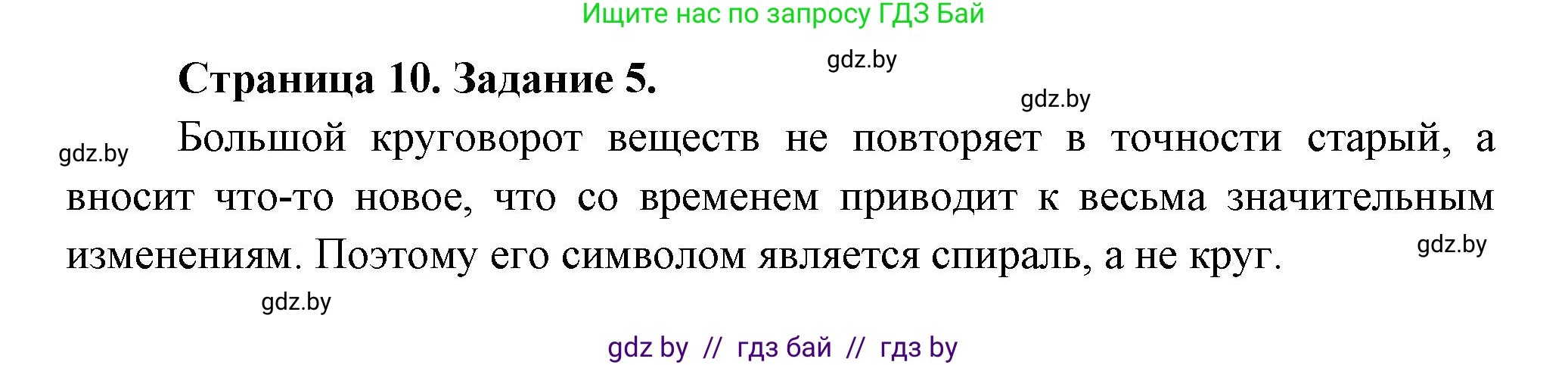 Ищите нас по запросу ГДЗ Бай

gdz.by

Страница 10. Задание 5.

gdz.by

gdz.by

Большой круговорот веществ не повторяет в точности старый, а вносит что-то новое, что со временем приводит к весьма значительным изменениям. Поэтому его символом является спираль, а не круг.

gdz.by

gdz.by

gdz by // гдз бай // гдз by